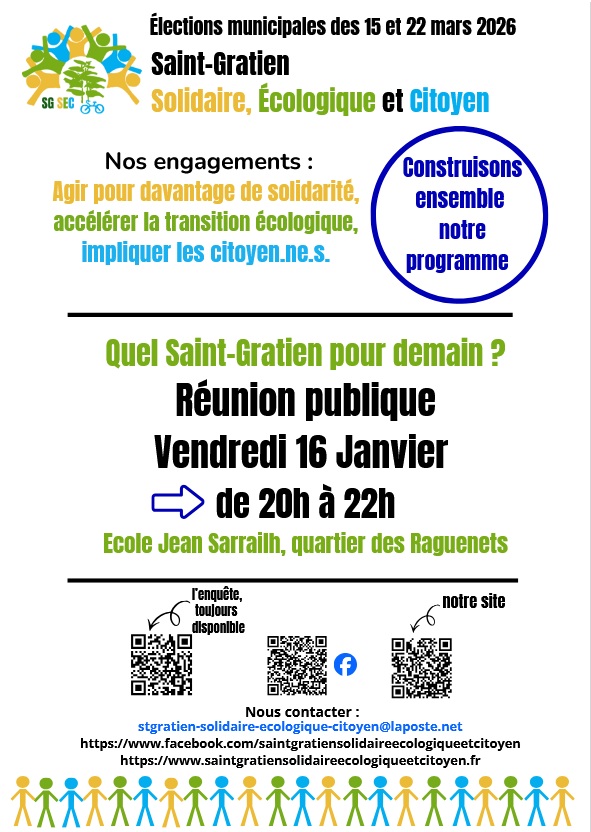 SG SEC

Élections municipales des 15 et 22 mars 2026
Saint-Gratien
Solidaire, Écologique et Citoyen

Nos engagements :
Agir pour davantage de solidarité,
accélérer la transition écologique,
impliquer les citoyen.ne.s.

Construisons ensemble notre programme

Quel Saint-Gratien pour demain ?
Réunion publique
Vendredi 16 Janvier
de 20h à 22h
Ecole Jean Sarrailh, quartier des Raguenets

l'enquête, toujours disponible

notre site

Nous contacter :
stgratien-solidaire-ecologique-citoyen@laposte.net
https://www.facebook.com/saintgratiensolidaireecologiqueetcitoyen
https://www.saintgratiensolidaireecologiqueetcitoyen.fr